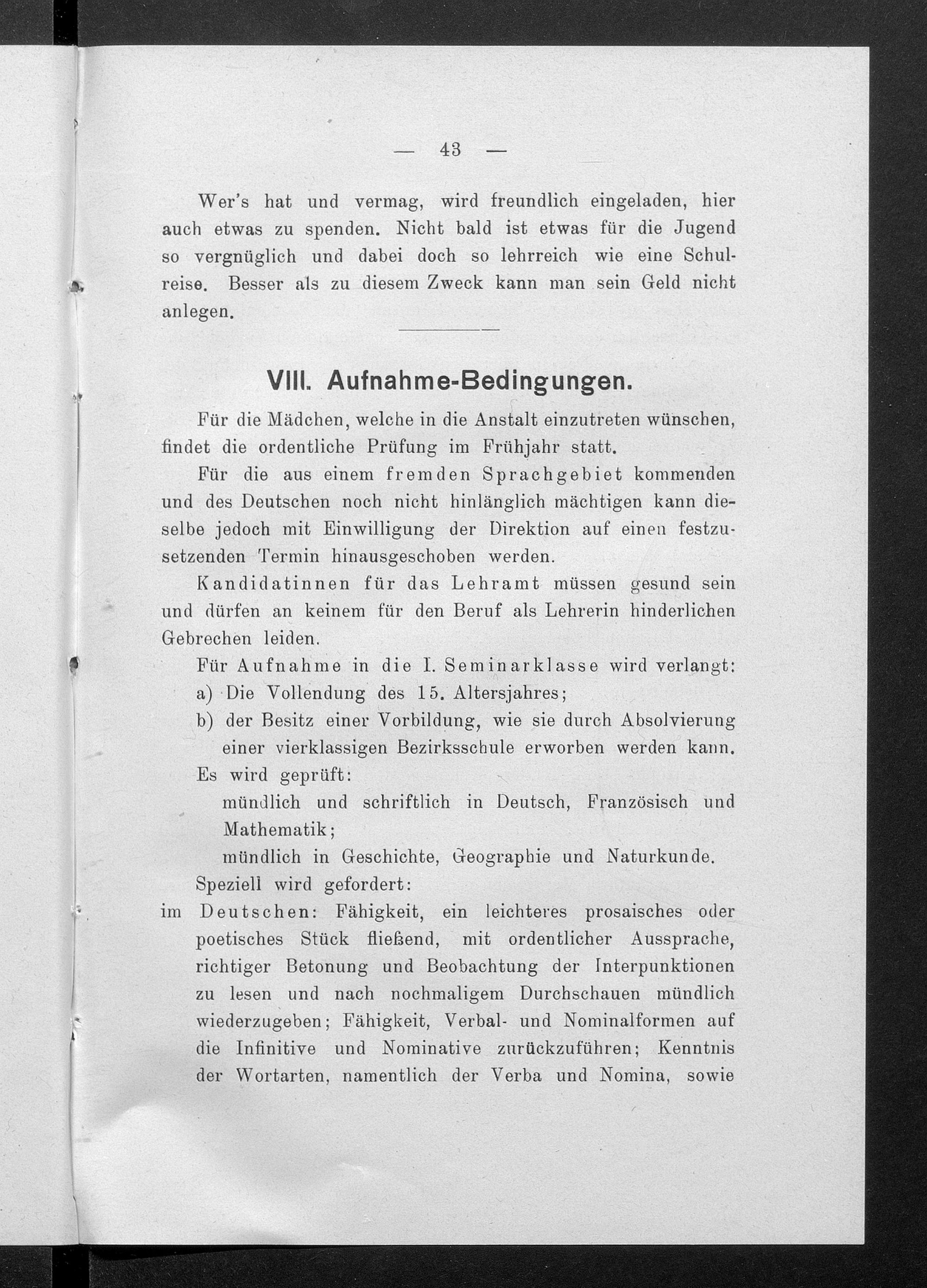 — 43 —

Wer's hat und vermag, wird freundlich eingeladen, hier auch etwas zu spenden. Nicht bald ist etwas für die Jugend so vergnüglich und dabei doch so lehrreich wie eine Schulreise. Besser als zu diesem Zweck kann man sein Geld nicht anlegen.

VIII. Aufnahme-Bedingungen.

Für die Mädchen, welche in die Anstalt einzutreten wünschen, findet die ordentliche Prüfung im Frühjahr statt.

Für die aus einem fremden Sprachgebiet kommenden und des Deutschen noch nicht hinlänglich mächtigen kann dieselbe jedoch mit Einwilligung der Direktion auf einen festzusetzenden Termin hinausgeschoben werden.

Kandidatinnen für das Lehramt müssen gesund sein und dürfen an keinem für den Beruf als Lehrerin hinderlichen Gebrechen leiden.

Für Aufnahme in die I. Seminarklasse wird verlangt:
a) Die Vollendung des 15. Altersjahres;
b) der Besitz einer Vorbildung, wie sie durch Absolvierung einer vierklassigen Bezirksschule erworben werden kann.

Es wird geprüft:
mündlich und schriftlich in Deutsch, Französisch und Mathematik;
mündlich in Geschichte, Geographie und Naturkunde.

Speziell wird gefordert:
im Deutschen: Fähigkeit, ein leichteres prosaisches oder poetisches Stück fließend, mit ordentlicher Aussprache, richtiger Betonung und Beobachtung der Interpunktionen zu lesen und nach nochmaligem Durchschauen mündlich wiederzugeben; Fähigkeit, Verbal- und Nominalformen auf die Infinitive und Nominative zurückzuführen; Kenntnis der Wortarten, namentlich der Verba und Nomina, sowie